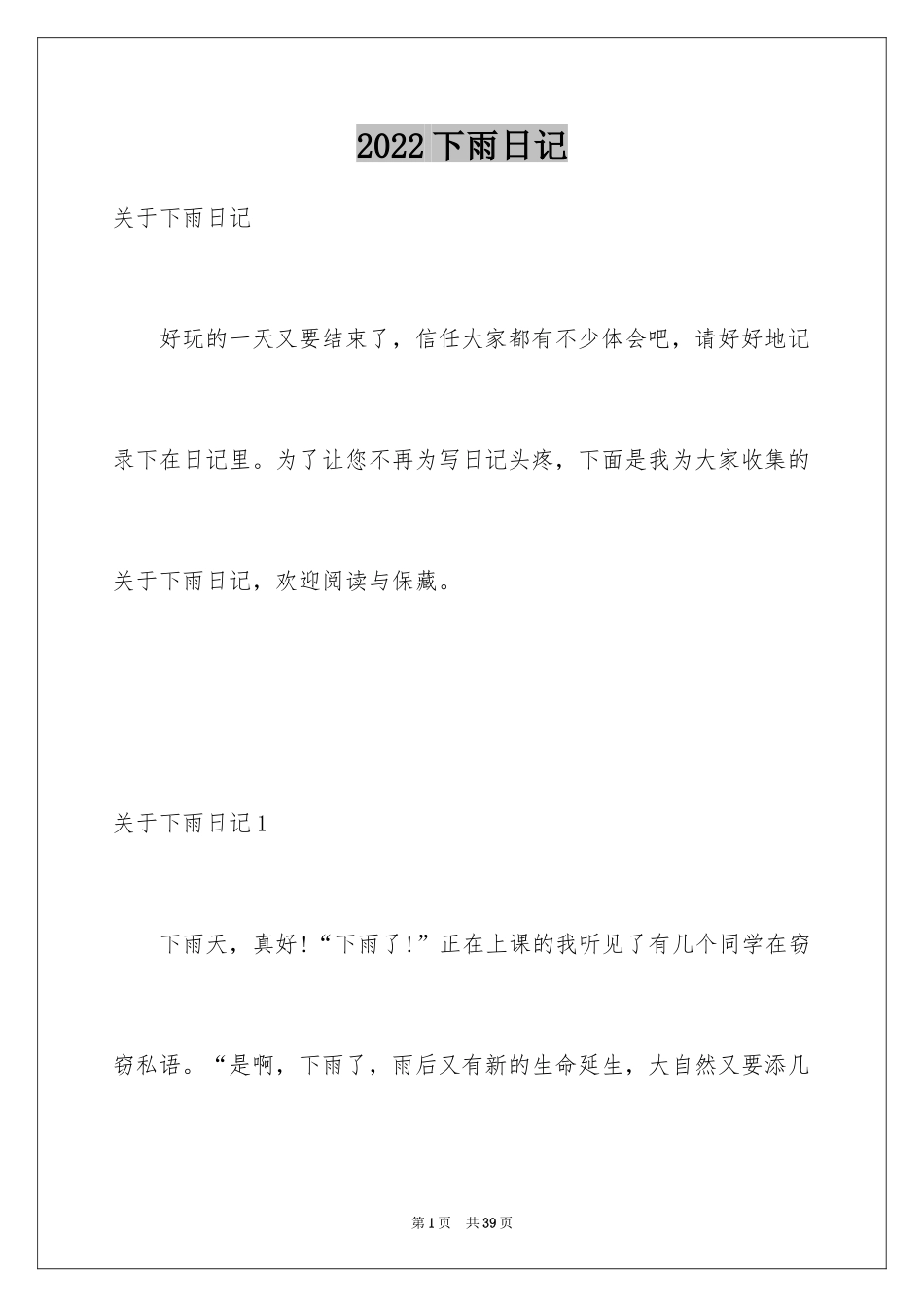 2022 下雨日记

关于下雨日记

好玩的一天又要结束了，信任大家都有不少体会吧，请好好地记录下在日记里。为了让您不再为写日记头疼，下面是我为大家收集的关于下雨日记，欢迎阅读与保藏。

关于下雨日记 1

下雨天，真好！“下雨了！”正在上课的我听见了有几个同学在窃窃私语。“是啊，下雨了，雨后又有新的生命延生，大自然又要添几

第 1 页 共 39 页